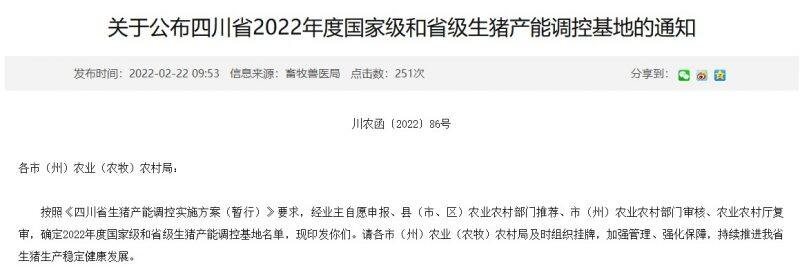 关于公布四川省2022年度国家级和省级生猪产能调控基地的通知

发布时间：2022-02-22 09:53　信息来源：畜牧兽医局　点击数：251次　分享到：

川农函〔2022〕86号

各市（州）农业（农牧）农村局：

按照《四川省生猪产能调控实施方案（暂行）》要求，经业主自愿申报、县（市、区）农业农村部门推荐、市（州）农业农村部门审核、农业农村厅复审，确定2022年度国家级和省级生猪产能调控基地名单，现印发你们。请各市（州）农业（农牧）农村局及时组织挂牌，加强管理、强化保障，持续推进我省生猪生产稳定健康发展。